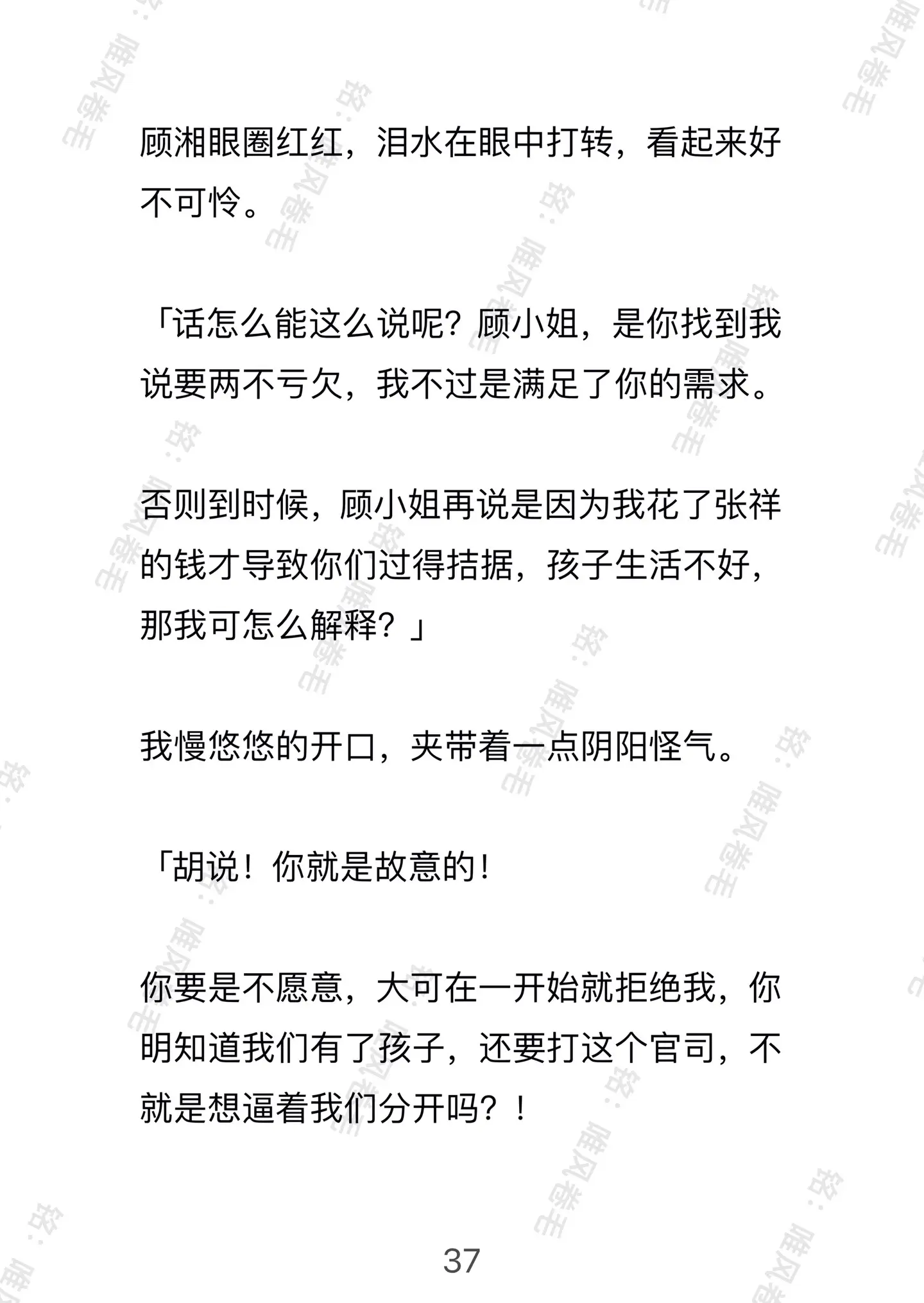 顾湘眼圈红红，泪水在眼中打转，看起来好不可怜。

「话怎么能这么说呢？顾小姐，是你找到我说要两不亏欠，我不过是满足了你的需求。

否则到时候，顾小姐再说是因为我花了张祥的钱才导致你们过得拮据，孩子生活不好，那我可怎么解释？」

我慢悠悠的开口，夹带着一点阴阳怪气。

「胡说！你就是故意的！

你要是不愿意，大可在一开始就拒绝我，你明知道我们有了孩子，还要打这个官司，不就是想逼着我们分开吗？！

37